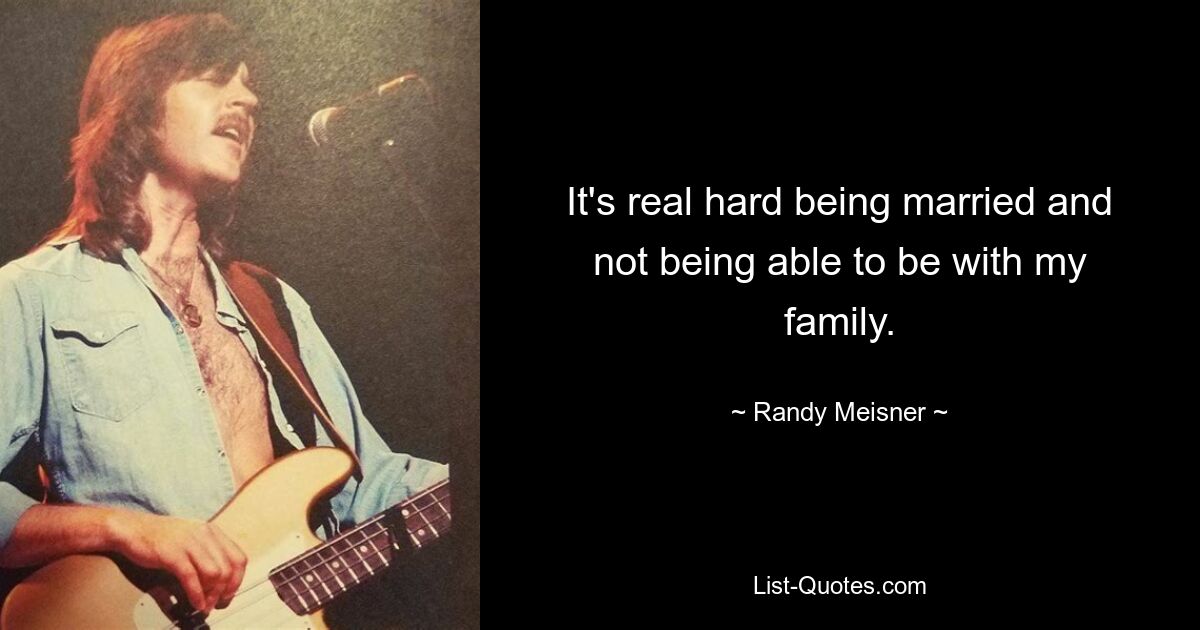 It's real hard being married and not being able to be with my family.

~ Randy Meisner ~

List-Quotes.com